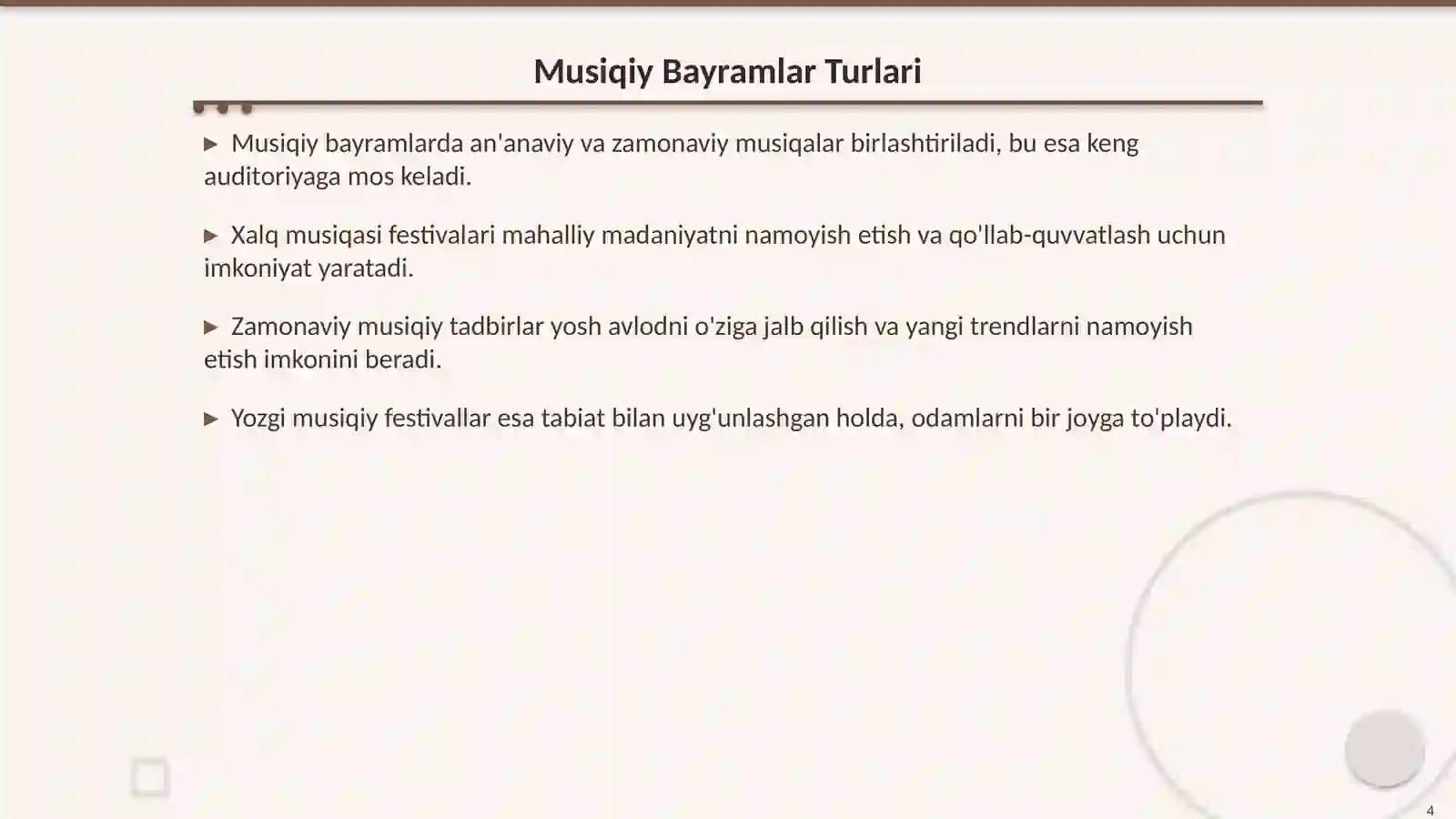 Musiqiy Bayramlar Turlari

▶ Musiqiy bayramlarda an'anaviy va zamonaviy musiqalar birlashtiriladi, bu esa keng auditoriyaga mos keladi.

▶ Xalq musiqasi festivalari mahalliy madaniyatni namoyish etish va qo'llab-quvvatlash uchun imkoniyat yaratadi.

▶ Zamonaviy musiqiy tadbirlar yosh avlodni o'ziga jalb qilish va yangi trendlarni namoyish etish imkonini beradi.

▶ Yozgi musiqiy festivallar esa tabiat bilan uyg'unlashgan holda, odamlarni bir joyga to'playdi.

4